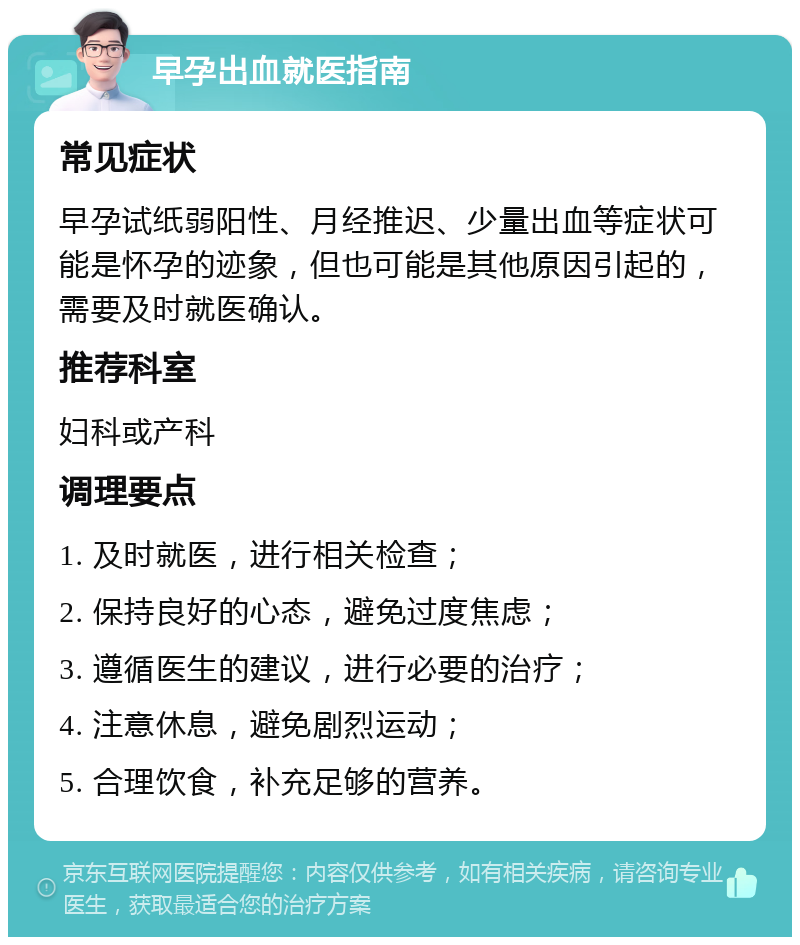 早孕出血就医指南

常见症状

早孕试纸弱阳性、月经推迟、少量出血等症状可能是怀孕的迹象，但也可能是其他原因引起的，需要及时就医确认。

推荐科室

妇科或产科

调理要点

1. 及时就医，进行相关检查；

2. 保持良好的心态，避免过度焦虑；

3. 遵循医生的建议，进行必要的治疗；

4. 注意休息，避免剧烈运动；

5. 合理饮食，补充足够的营养。

京东互联网医院提醒您：内容仅供参考，如有相关疾病，请咨询专业医生，获取最适合您的治疗方案